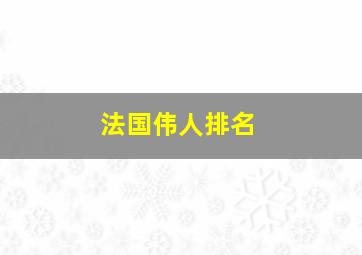 法国伟人排名